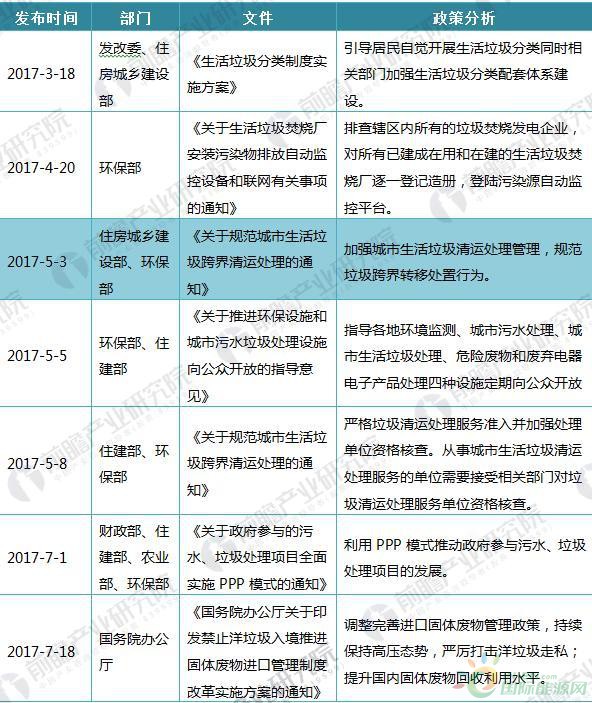 | 发布时间 | 部门 | 文件 | 政策分析 |
|---|---|---|---|
| 2017-3-18 | 发改委、住房城乡建设部 | 《生活垃圾分类制度实施方案》 | 引导居民自觉开展生活垃圾分类同时相关部门加强生活垃圾分类配套体系建设。 |
| 2017-4-20 | 环保部 | 《关于生活垃圾焚烧厂安装污染物排放自动监控设备和联网有关事项的通知》 | 排查辖区内所有的垃圾焚烧发电企业，对所有已建成在用和在建的生活垃圾焚烧厂逐一登记造册，登陆污染源自动监控平台。 |
| 2017-5-3 | 住房城乡建设部、环保部 | 《关于规范城市生活垃圾跨界清运处理的通知》 | 加强城市生活垃圾清运处理管理，规范垃圾跨界转移处置行为。 |
| 2017-5-5 | 环保部、住建部 | 《关于推进环保设施和城市污水垃圾处理设施向公众开放的指导意见》 | 指导各地环境监测、城市污水处理、城市生活垃圾处理、危险废物和废弃电器电子产品处理四种设施定期向公众开放 |
| 2017-5-8 | 住建部、环保部 | 《关于规范城市生活垃圾跨界清运处理的通知》 | 严格垃圾清运处理服务准入并加强处理单位资格核查。从事城市生活垃圾清运处理服务的单位需要接受相关部门对垃圾清运处理服务单位资格核查。 |
| 2017-7-1 | 财政部、住建部、农业部、环保部 | 《关于政府参与的污水、垃圾处理项目全面实施 PPP 模式的通知》 | 利用 PPP 模式推动政府参与污水、垃圾处理项目的发展。 |
| 2017-7-18 | 国务院办公厅 | 《国务院办公厅关于印发禁止洋垃圾入境推进固体废物进口管理制度改革实施方案的通知》 | 调整完善进口固体废物管理政策，持续保持高压态势，严厉打击洋垃圾走私；提升国内固体废物回收利用水平。 |

前瞻产业研究院
国际能源网